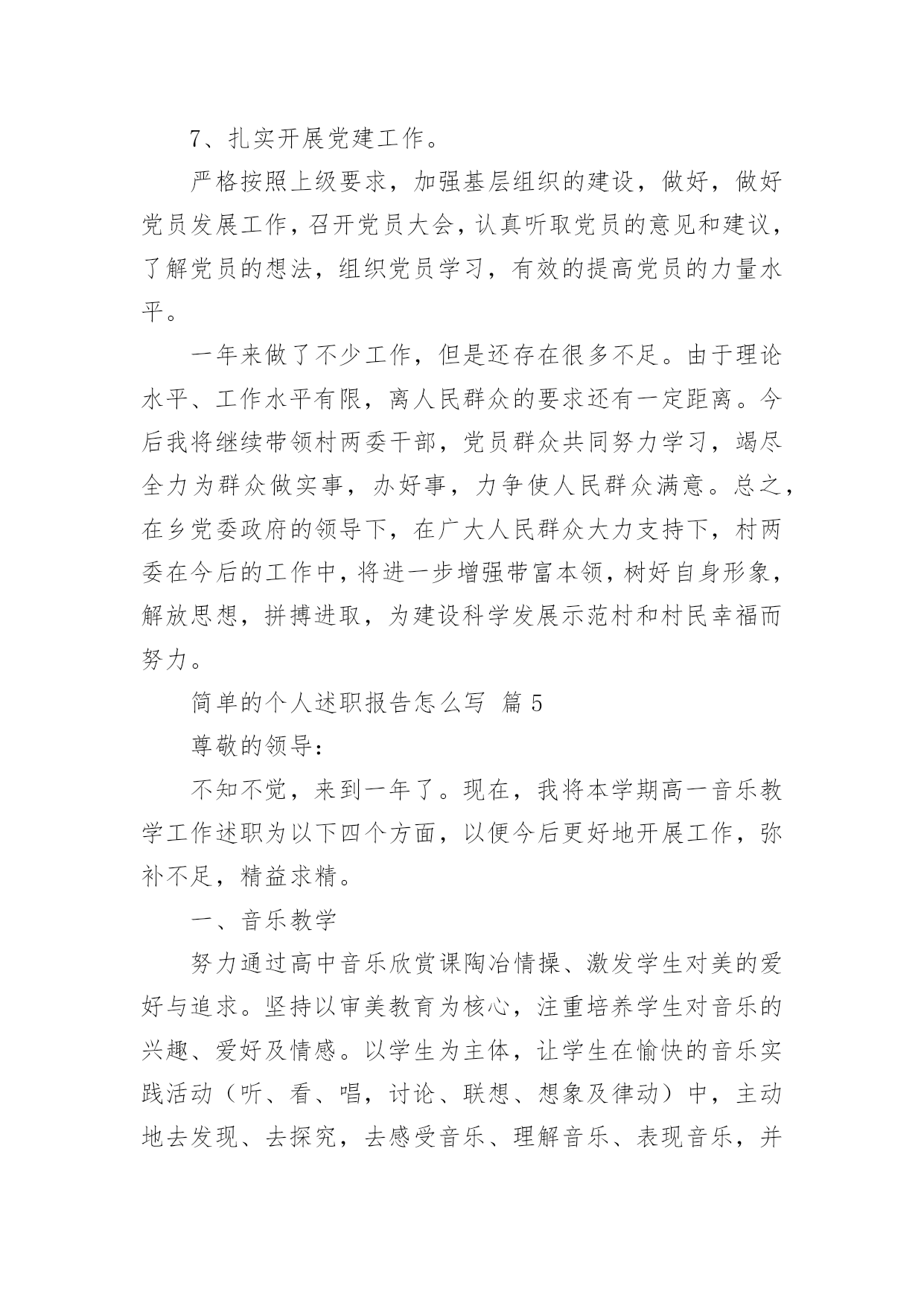 7、扎实开展党建工作。

严格按照上级要求，加强基层组织的建设，做好，做好党员发展工作，召开党员大会，认真听取党员的意见和建议，了解党员的想法，组织党员学习，有效的提高党员的力量水平。

一年来做了不少工作，但是还存在很多不足。由于理论水平、工作水平有限，离人民群众的要求还有一定距离。今后我将继续带领村两委干部，党员群众共同努力学习，竭尽全力为群众做实事，办好事，力争使人民群众满意。总之，在乡党委政府的领导下，在广大人民群众大力支持下，村两委在今后的工作中，将进一步增强带富本领，树好自身形象，解放思想，拼搏进取，为建设科学发展示范村和村民幸福而努力。

简单的个人述职报告怎么写 篇 5

尊敬的领导：

不知不觉，来到一年了。现在，我将本学期高一音乐教学工作述职为以下四个方面，以便今后更好地开展工作，弥补不足，精益求精。

一、音乐教学

努力通过高中音乐欣赏课陶冶情操、激发学生对美的爱好与追求。坚持以审美教育为核心，注重培养学生对音乐的兴趣、爱好及情感。以学生为主体，让学生在愉快的音乐实践活动（听、看、唱，讨论、联想、想象及律动）中，主动地去发现、去探究，去感受音乐、理解音乐、表现音乐，并